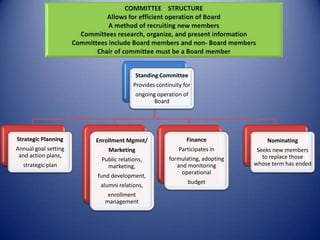 COMMITTEE STRUCTURE
Allows for efficient operation of Board
A method of recruiting new members
Committees research, organize, and present information
Committees include Board members and non- Board members
Chair of committee must be a Board member

Standing Committee
Provides continuity for ongoing operation of Board

Strategic Planning
Annual goal setting and action plans, strategic plan

Enrollment Mgmnt/ Marketing
Public relations, marketing, fund development, alumni relations, enrollment management

Finance
Participates in formulating, adopting and monitoring operational budget

Nominating
Seeks new members to replace those whose term has ended